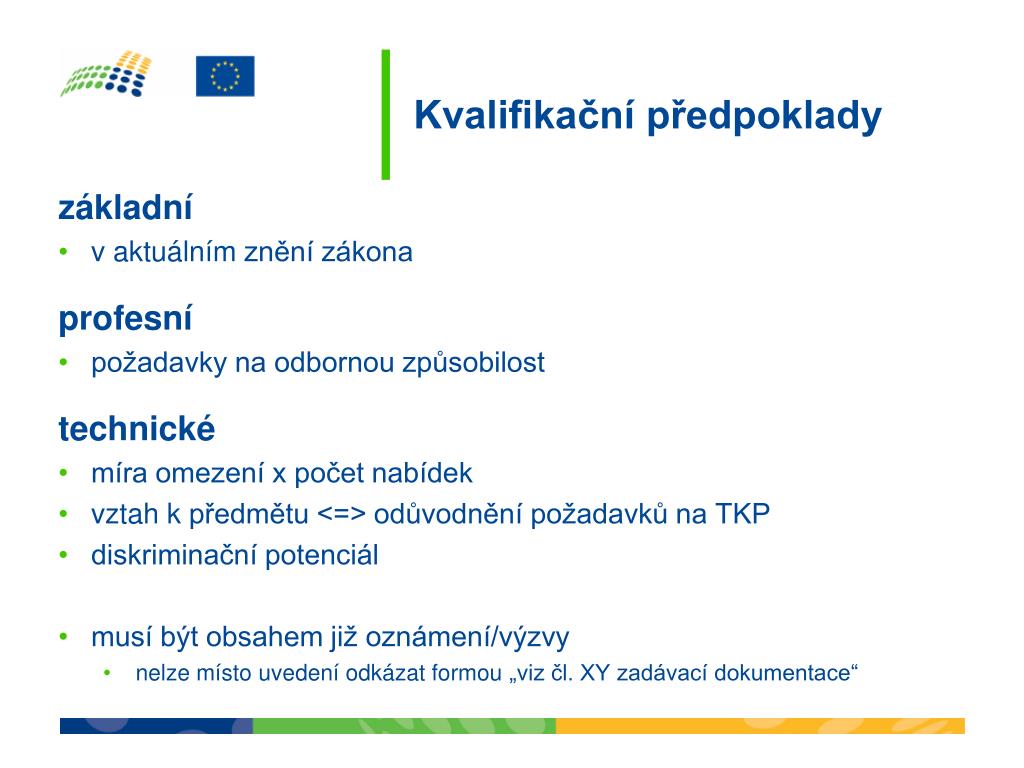 Kvalifikační předpoklady

základní
• v aktuálním znění zákona

profesní
• požadavky na odbornou způsobilost

technické
• míra omezení x počet nabídek
• vztah k předmětu <=> odůvodnění požadavků na TKP
• diskriminační potenciál

• musí být obsahem již oznámení/výzvy
  • nelze místo uvedení odkázat formou „viz čl. XY zadávací dokumentace“